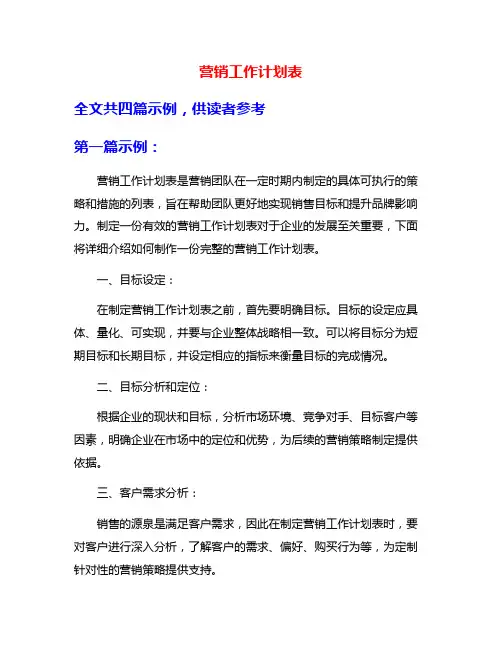 营销工作计划表

全文共四篇示例，供读者参考

第一篇示例：

营销工作计划表是营销团队在一定时期内制定的具体可执行的策略和措施的列表，旨在帮助团队更好地实现销售目标和提升品牌影响力。制定一份有效的营销工作计划表对于企业的发展至关重要，下面将详细介绍如何制作一份完整的营销工作计划表。

一、目标设定：

在制定营销工作计划表之前，首先要明确目标。目标的设定应具体、量化、可实现，并要与企业整体战略相一致。可以将目标分为短期目标和长期目标，并设定相应的指标来衡量目标的完成情况。

二、目标分析和定位：

根据企业的现状和目标，分析市场环境、竞争对手、目标客户等因素，明确企业在市场中的定位和优势，为后续的营销策略制定提供依据。

三、客户需求分析：

销售的源泉是满足客户需求，因此在制定营销工作计划表时，要对客户进行深入分析，了解客户的需求、偏好、购买行为等，为定制针对性的营销策略提供支持。